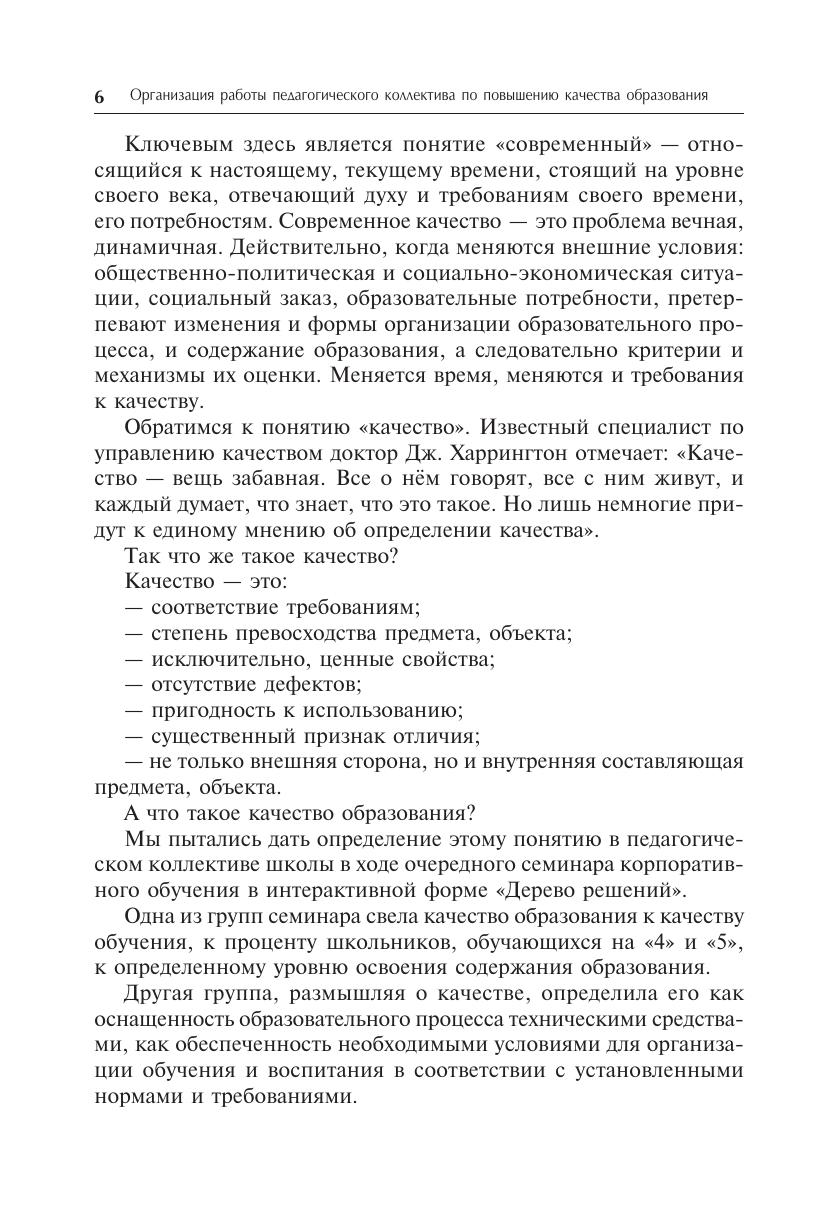 6 Организация работы педагогического коллектива по повышению качества образования

Ключевым здесь является понятие «современный» — относящийся к настоящему, текущему времени, стоящий на уровне своего века, отвечающий духу и требованиям своего времени, его потребностям. Современное качество — это проблема вечная, динамичная. Действительно, когда меняются внешние условия: общественно-политическая и социально-экономическая ситуации, социальный заказ, образовательные потребности, претерпевают изменения и формы организации образовательного процесса, и содержание образования, а следовательно критерии и механизмы их оценки. Меняется время, меняются и требования к качеству.

Обратимся к понятию «качество». Известный специалист по управлению качеством доктор Дж. Харрингтон отмечает: «Качество — вещь забавная. Все о нём говорят, все с ним живут, и каждый думает, что знает, что это такое. Но лишь немногие придут к единому мнению об определении качества».

Так что же такое качество?

Качество — это:

— соответствие требованиям;

— степень превосходства предмета, объекта;

— исключительно, ценные свойства;

— отсутствие дефектов;

— пригодность к использованию;

— существенный признак отличия;

— не только внешняя сторона, но и внутренняя составляющая предмета, объекта.

А что такое качество образования?

Мы пытались дать определение этому понятию в педагогическом коллективе школы в ходе очередного семинара корпоративного обучения в интерактивной форме «Дерево решений».

Одна из групп семинара свела качество образования к качеству обучения, к проценту школьников, обучающихся на «4» и «5», к определенному уровню освоения содержания образования.

Другая группа, размышляя о качестве, определила его как оснащенность образовательного процесса техническими средствами, как обеспеченность необходимыми условиями для организации обучения и воспитания в соответствии с установленными нормами и требованиями.